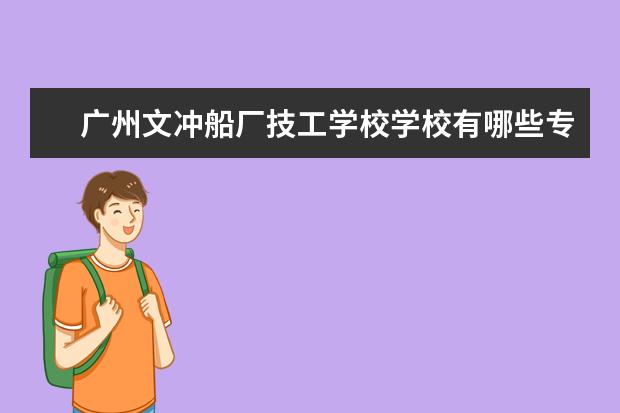 广州文冲船厂技工学校学校有哪些专